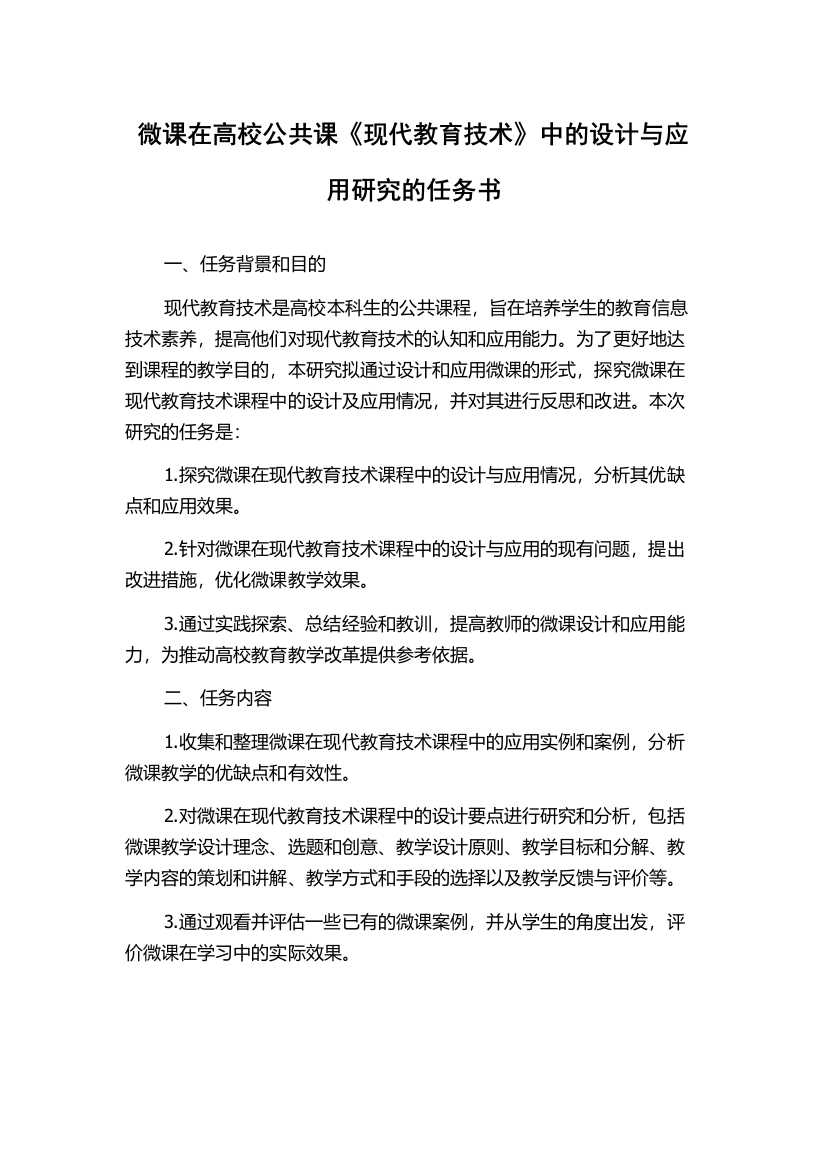 微课在高校公共课《现代教育技术》中的设计与应用研究的任务书

一、任务背景和目的

现代教育技术是高校本科生的公共课程，旨在培养学生的教育信息技术素养，提高他们对现代教育技术的认知和应用能力。为了更好地达到课程的教学目的，本研究拟通过设计和应用微课的形式，探究微课在现代教育技术课程中的设计及应用情况，并对其进行反思和改进。本次研究的任务是：

1.探究微课在现代教育技术课程中的设计与应用情况，分析其优缺点和应用效果。

2.针对微课在现代教育技术课程中的设计与应用的现有问题，提出改进措施，优化微课教学效果。

3.通过实践探索、总结经验和教训，提高教师的微课设计和应用能力，为推动高校教育教学改革提供参考依据。

二、任务内容

1.收集和整理微课在现代教育技术课程中的应用实例和案例，分析微课教学的优缺点和有效性。

2.对微课在现代教育技术课程中的设计要点进行研究和分析，包括微课教学设计理念、选题和创意、教学设计原则、教学目标和分解、教学内容的策划和讲解、教学方式和手段的选择以及教学反馈与评价等。

3.通过观看并评估一些已有的微课案例，并从学生的角度出发，评价微课在学习中的实际效果。